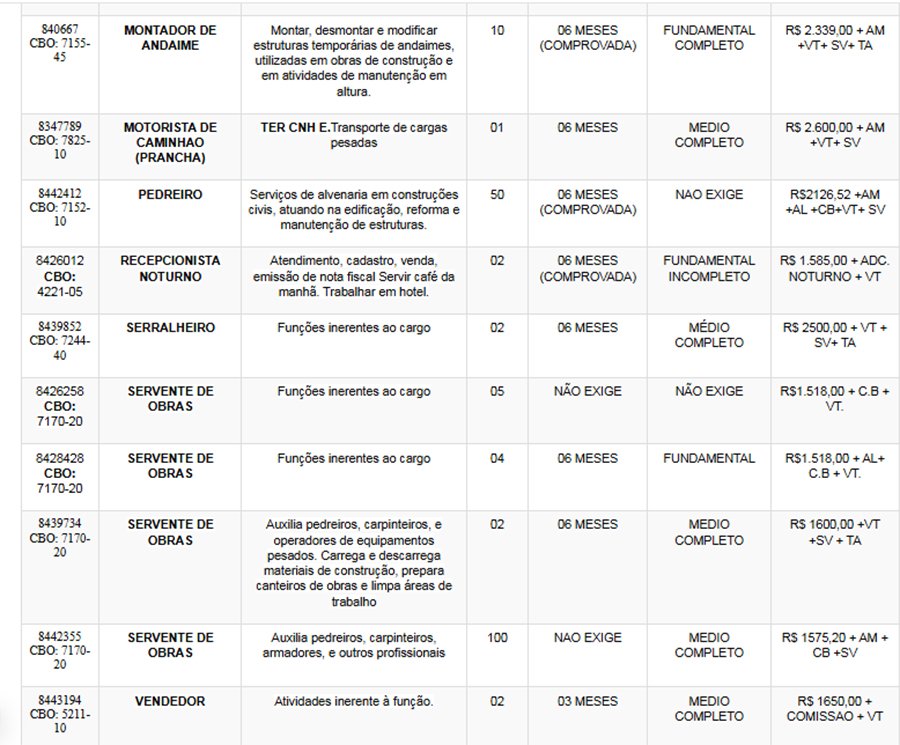 | | | | | | | |
|---|---|---|---|---|---|---|
| 840667 CBO: 7155-45 | MONTADOR DE ANDAIME | Montar, desmontar e modificar estruturas temporárias de andaimes, utilizadas em obras de construção e em atividades de manutenção em altura. | 10 | 06 MESES (COMPROVADA) | FUNDAMENTAL COMPLETO | R$ 2.339,00 + AM +VT+ SV+ TA |
| 8347789 CBO: 7825-10 | MOTORISTA DE CAMINHAO (PRANCHA) | TER CNH E.Transporte de cargas pesadas | 01 | 06 MESES | MEDIO COMPLETO | R$ 2.600,00 + AM +VT+ SV |
| 8442412 CBO: 7152-10 | PEDREIRO | Serviços de alvenaria em construções civis, atuando na edificação, reforma e manutenção de estruturas. | 50 | 06 MESES (COMPROVADA) | NAO EXIGE | R$2126,52 +AM +AL +CB+VT+ SV |
| 8426012 CBO: 4221-05 | RECEPCIONISTA NOTURNO | Atendimento, cadastro, venda, emissão de nota fiscal Servir café da manhã. Trabalhar em hotel. | 02 | 06 MESES (COMPROVADA) | FUNDAMENTAL INCOMPLETO | R$ 1.585,00 + ADC. NOTURNO + VT |
| 8439852 CBO: 7244-40 | SERRALHEIRO | Funções inerentes ao cargo | 02 | 06 MESES | MÉDIO COMPLETO | R$ 2500,00 + VT + SV+ TA |
| 8426258 CBO: 7170-20 | SERVENTE DE OBRAS | Funções inerentes ao cargo | 05 | NÃO EXIGE | NÃO EXIGE | R$1.518,00 + C.B + VT. |
| 8428428 CBO: 7170-20 | SERVENTE DE OBRAS | Funções inerentes ao cargo | 04 | 06 MESES | FUNDAMENTAL | R$1.518,00 + AL+ C.B + VT. |
| 8439734 CBO: 7170-20 | SERVENTE DE OBRAS | Auxilia pedreiros, carpinteiros, e operadores de equipamentos pesados. Carrega e descarrega materiais de construção, prepara canteiros de obras e limpa áreas de trabalho | 02 | 06 MESES | MEDIO COMPLETO | R$ 1600,00 +VT +SV + TA |
| 8442355 CBO: 7170-20 | SERVENTE DE OBRAS | Auxilia pedreiros, carpinteiros, armadores, e outros profissionais | 100 | NAO EXIGE | MEDIO COMPLETO | R$ 1575,20 + AM + CB +SV |
| 8443194 CBO: 5211-10 | VENDEDOR | Atividades inerente à função. | 02 | 03 MESES | MEDIO COMPLETO | R$ 1650,00 + COMISSAO + VT |